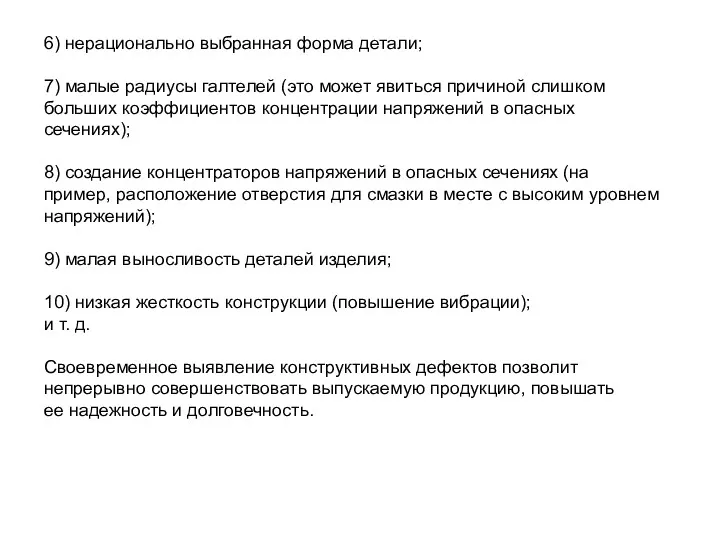 6) нерационально выбранная форма детали;

7) малые радиусы галтелей (это может явиться причиной слишком больших коэффициентов концентрации напряжений в опасных сечениях);

8) создание концентраторов напряжений в опасных сечениях (на пример, расположение отверстия для смазки в месте с высоким уровнем напряжений);

9) малая выносливость деталей изделия;

10) низкая жесткость конструкции (повышение вибрации);
и т. д.

Своевременное выявление конструктивных дефектов позволит непрерывно совершенствовать выпускаемую продукцию, повышать ее надежность и долговечность.